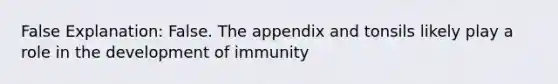 False Explanation: False. The appendix and tonsils likely play a role in the development of immunity